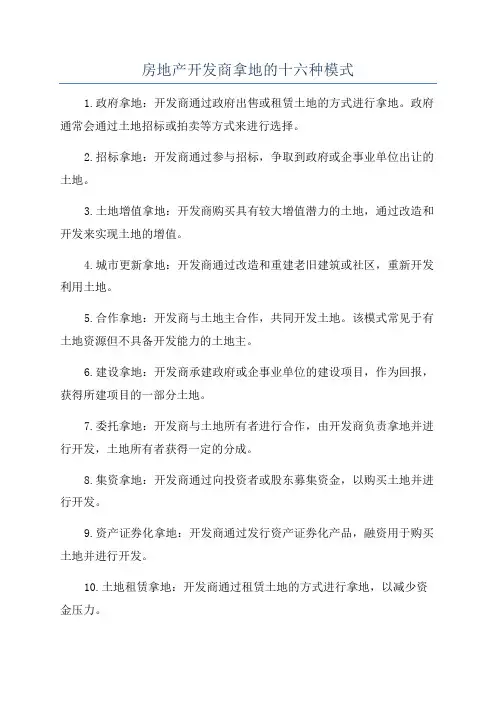 房地产开发商拿地的十六种模式

1.政府拿地：开发商通过政府出售或租赁土地的方式进行拿地。政府通常会通过土地招标或拍卖等方式来进行选择。

2.招标拿地：开发商通过参与招标，争取到政府或企事业单位出让的土地。

3.土地增值拿地：开发商购买具有较大增值潜力的土地，通过改造和开发来实现土地的增值。

4.城市更新拿地：开发商通过改造和重建老旧建筑或社区，重新开发利用土地。

5.合作拿地：开发商与土地主合作，共同开发土地。该模式常见于有土地资源但不具备开发能力的土地主。

6.建设拿地：开发商承建政府或企事业单位的建设项目，作为回报，获得所建项目的一部分土地。

7.委托拿地：开发商与土地所有者进行合作，由开发商负责拿地并进行开发，土地所有者获得一定的分成。

8.集资拿地：开发商通过向投资者或股东募集资金，以购买土地并进行开发。

9.资产证券化拿地：开发商通过发行资产证券化产品，融资用于购买土地并进行开发。

10.土地租赁拿地：开发商通过租赁土地的方式进行拿地，以减少资金压力。